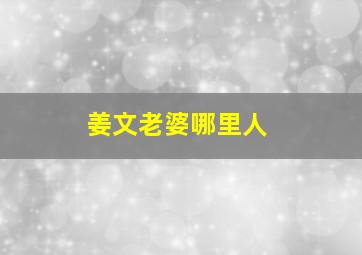 姜文老婆哪里人